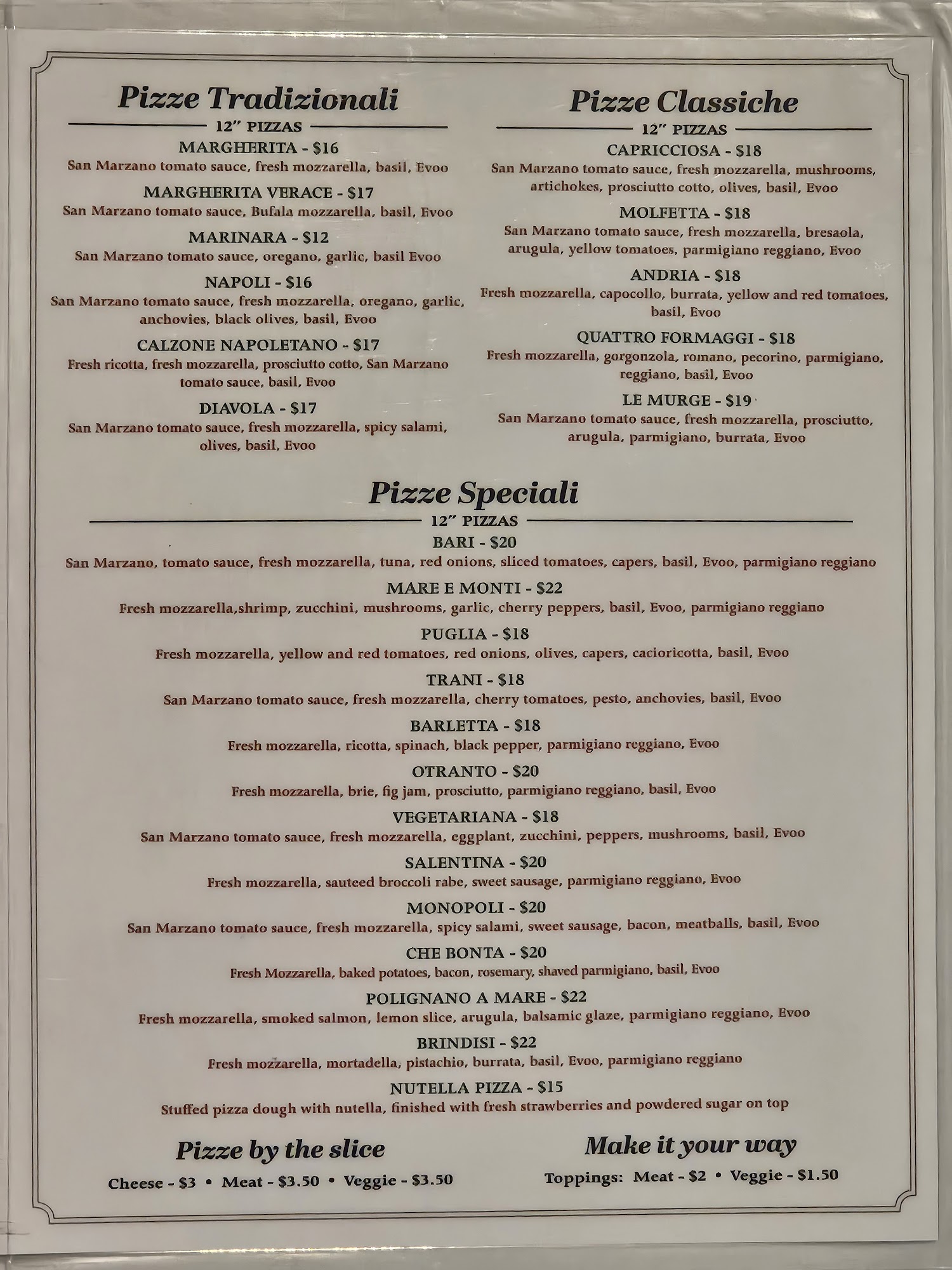 Pizze Tradizionali

12" PIZZAS

MARGHERITA - $16
San Marzano tomato sauce, fresh mozzarella, basil, Evoo

MARGHERITA VERACE - $17
San Marzano tomato sauce, Bufala mozzarella, basil, Evoo

MARINARA - $12
San Marzano tomato sauce, oregano, garlic, basil Evoo

NAPOLI - $16
San Marzano tomato sauce, fresh mozzarella, oregano, garlic, anchovies, black olives, basil, Evoo

CALZONE NAPOLETANO - $17
Fresh ricotta, fresh mozzarella, prosciutto cotto, San Marzano tomato sauce, basil, Evoo

DIAVOLA - $17
San Marzano tomato sauce, fresh mozzarella, spicy salami, olives, basil, Evoo

Pizze Classiche

12" PIZZAS

CAPRICCIOSA - $18
San Marzano tomato sauce, fresh mozzarella, mushrooms, artichokes, prosciutto cotto, olives, basil, Evoo

MOLFETTA - $18
San Marzano tomato sauce, fresh mozzarella, bresaola, arugula, yellow tomatoes, parmigiano reggiano, Evoo

ANDRIA - $18
Fresh mozzarella, capocollo, burrata, yellow and red tomatoes, basil, Evoo

QUATTRO FORMAGGI - $18
Fresh mozzarella, gorgonzola, romano, pecorino, parmigiano, reggiano, basil, Evoo

LE MURGE - $19
San Marzano tomato sauce, fresh mozzarella, prosciutto, arugula, parmigiano, burrata, Evoo

Pizze Speciali

12" PIZZAS

BARI - $20
San Marzano, tomato sauce, fresh mozzarella, tuna, red onions, sliced tomatoes, capers, basil, Evoo, parmigiano reggiano

MARE E MONTI - $22
Fresh mozzarella,shrimp, zucchini, mushrooms, garlic, cherry peppers, basil, Evoo, parmigiano reggiano

PUGLIA - $18
Fresh mozzarella, yellow and red tomatoes, red onions, olives, capers, cacioricotta, basil, Evoo

TRANI - $18
San Marzano tomato sauce, fresh mozzarella, cherry tomatoes, pesto, anchovies, basil, Evoo

BARLETTA - $18
Fresh mozzarella, ricotta, spinach, black pepper, parmigiano reggiano, Evoo

OTRANTO - $20
Fresh mozzarella, brie, fig jam, prosciutto, parmigiano reggiano, basil, Evoo

VEGETARIANA - $18
San Marzano tomato sauce, fresh mozzarella, eggplant, zucchini, peppers, mushrooms, basil, Evoo

SALENTINA - $20
Fresh mozzarella, sauteed broccoli rabe, sweet sausage, parmigiano reggiano, Evoo

MONOPOLI - $20
San Marzano tomato sauce, fresh mozzarella, spicy salami, sweet sausage, bacon, meatballs, basil, Evoo

CHE BONTA - $20
Fresh Mozzarella, baked potatoes, bacon, rosemary, shaved parmigiano, basil, Evoo

POLIGNANO A MARE - $22
Fresh mozzarella, smoked salmon, lemon slice, arugula, balsamic glaze, parmigiano reggiano, Evoo

BRINDISI - $22
Fresh mozzarella, mortadella, pistachio, burrata, basil, Evoo, parmigiano reggiano

NUTELLA PIZZA - $15
Stuffed pizza dough with nutella, finished with fresh strawberries and powdered sugar on top

Pizze by the slice
Cheese - $3 • Meat - $3.50 • Veggie - $3.50

Make it your way
Toppings: Meat - $2 • Veggie - $1.50